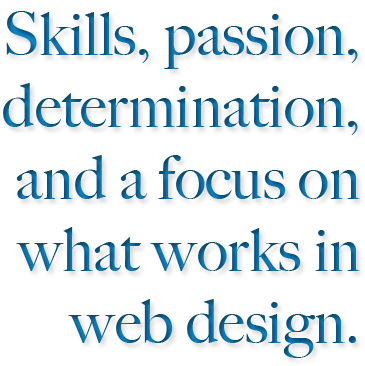 Skills, passion, determination, and a focus on what works in web design.